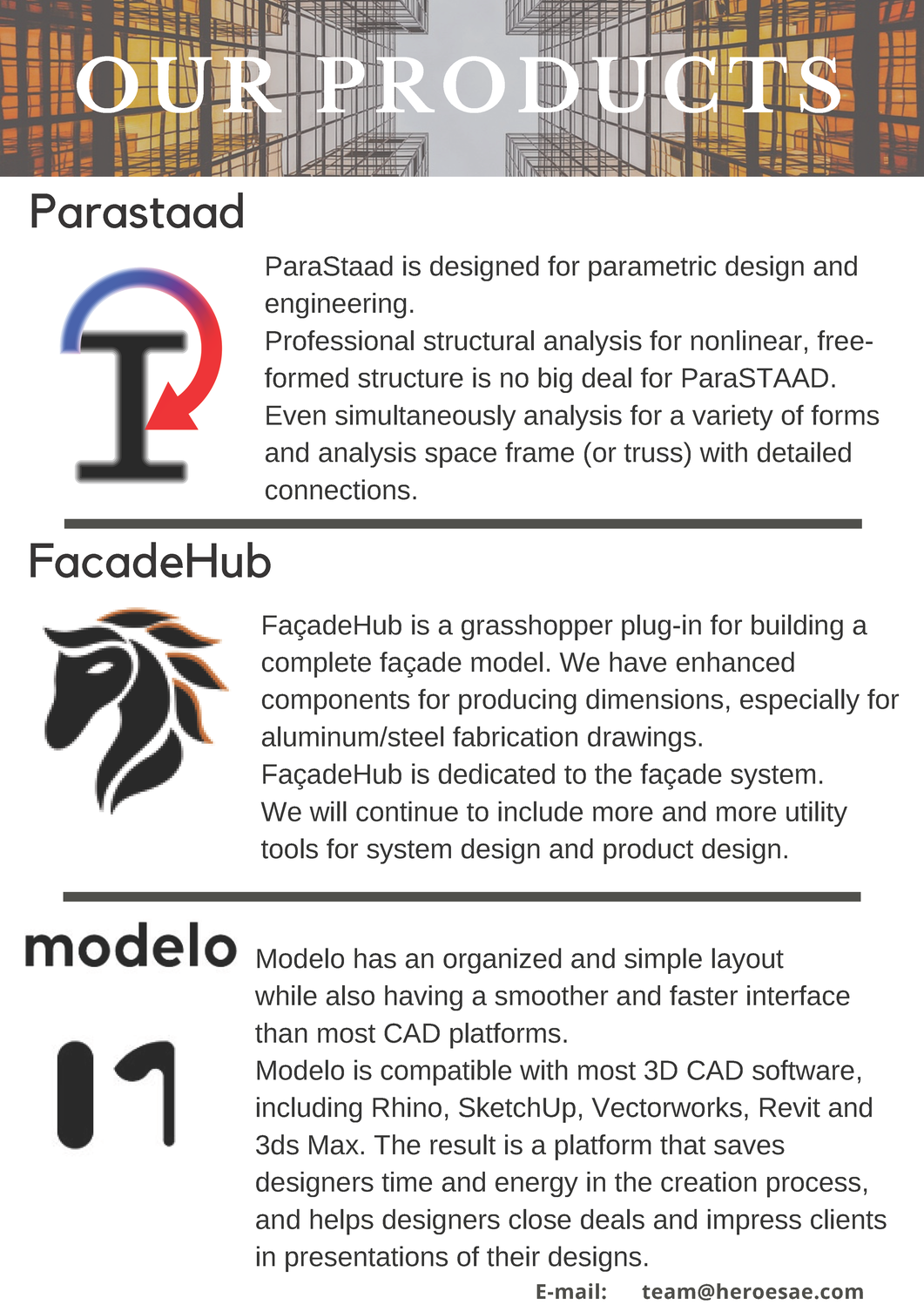 OUR PRODUCTS

Parastaad

ParaStaad is designed for parametric design and engineering.
Professional structural analysis for nonlinear, free-formed structure is no big deal for ParaSTAAD.
Even simultaneously analysis for a variety of forms and analysis space frame (or truss) with detailed connections.

FacadeHub

FaçadeHub is a grasshopper plug-in for building a complete façade model. We have enhanced components for producing dimensions, especially for aluminum/steel fabrication drawings.
FaçadeHub is dedicated to the façade system.
We will continue to include more and more utility tools for system design and product design.

modelo

Modelo has an organized and simple layout while also having a smoother and faster interface than most CAD platforms.
Modelo is compatible with most 3D CAD software, including Rhino, SketchUp, Vectorworks, Revit and 3ds Max. The result is a platform that saves designers time and energy in the creation process, and helps designers close deals and impress clients in presentations of their designs.

E-mail: team@heroesae.com